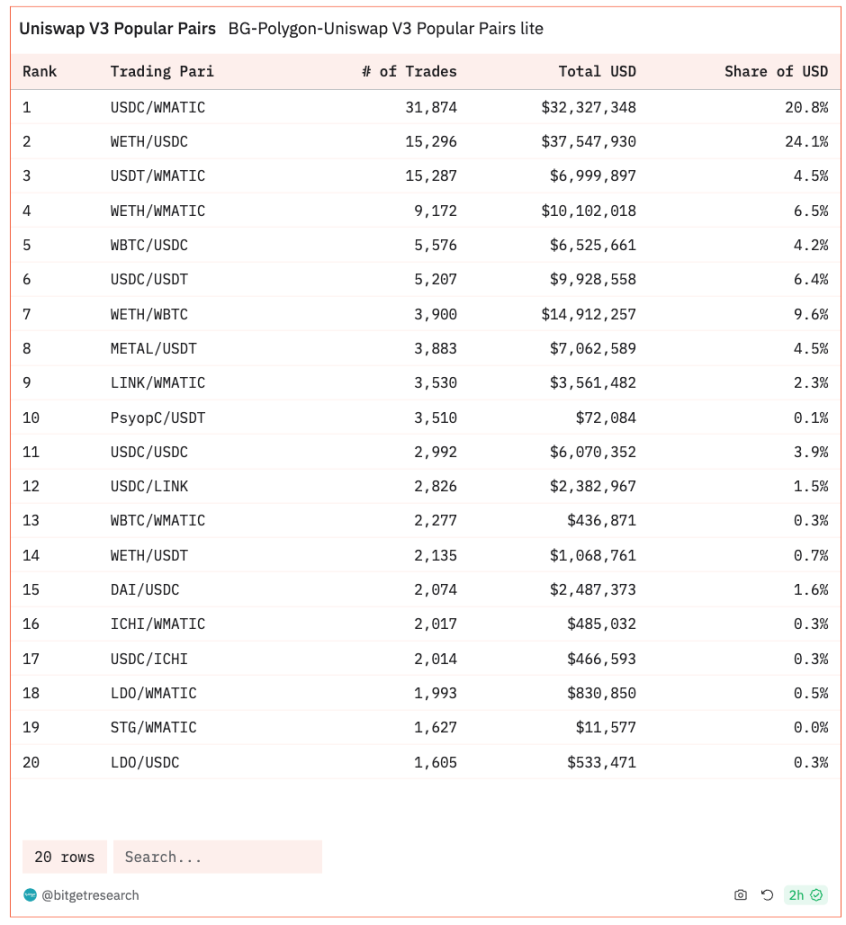 Uniswap V3 Popular Pairs BG-Polygon-Uniswap V3 Popular Pairs lite

| Rank | Trading Pari | # of Trades | Total USD | Share of USD |
|---|---|---|---|---|
| 1 | USDC/WMATIC | 31,874 | $32,327,348 | 20.8% |
| 2 | WETH/USDC | 15,296 | $37,547,930 | 24.1% |
| 3 | USDT/WMATIC | 15,287 | $6,999,897 | 4.5% |
| 4 | WETH/WMATIC | 9,172 | $10,102,018 | 6.5% |
| 5 | WBTC/USDC | 5,576 | $6,525,661 | 4.2% |
| 6 | USDC/USDT | 5,207 | $9,928,558 | 6.4% |
| 7 | WETH/WBTC | 3,900 | $14,912,257 | 9.6% |
| 8 | METAL/USDT | 3,883 | $7,062,589 | 4.5% |
| 9 | LINK/WMATIC | 3,530 | $3,561,482 | 2.3% |
| 10 | PsyopC/USDT | 3,510 | $72,084 | 0.1% |
| 11 | USDC/USDC | 2,992 | $6,070,352 | 3.9% |
| 12 | USDC/LINK | 2,826 | $2,382,967 | 1.5% |
| 13 | WBTC/WMATIC | 2,277 | $436,871 | 0.3% |
| 14 | WETH/USDT | 2,135 | $1,068,761 | 0.7% |
| 15 | DAI/USDC | 2,074 | $2,487,373 | 1.6% |
| 16 | ICHI/WMATIC | 2,017 | $485,032 | 0.3% |
| 17 | USDC/ICHI | 2,014 | $466,593 | 0.3% |
| 18 | LDO/WMATIC | 1,993 | $830,850 | 0.5% |
| 19 | STG/WMATIC | 1,627 | $11,577 | 0.0% |
| 20 | LDO/USDC | 1,605 | $533,471 | 0.3% |

20 rows Search...

@bitgetresearch 2h